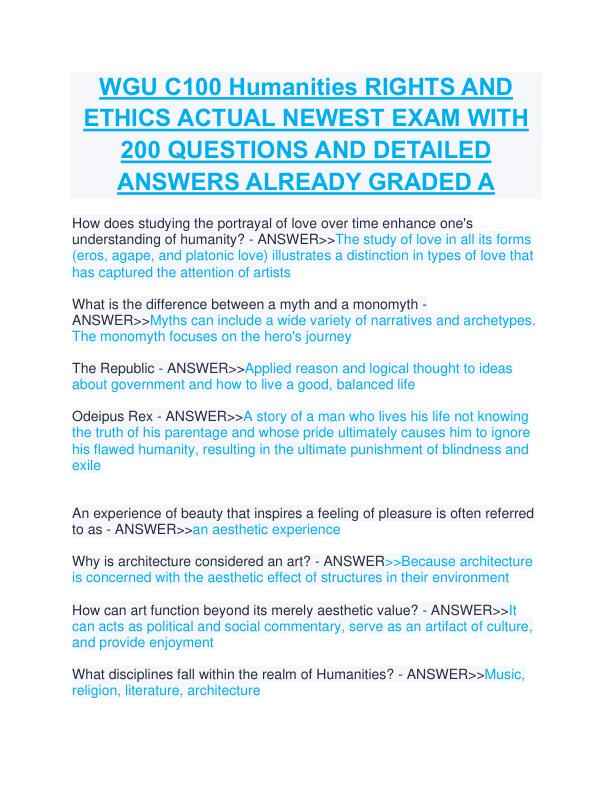 WGU C100 Humanities RIGHTS AND ETHICS ACTUAL NEWEST EXAM WITH 200 QUESTIONS AND DETAILED ANSWERS ALREADY GRADED A

How does studying the portrayal of love over time enhance one's understanding of humanity? - ANSWER>>The study of love in all its forms (eros, agape, and platonic love) illustrates a distinction in types of love that has captured the attention of artists

What is the difference between a myth and a monomyth - ANSWER>>Myths can include a wide variety of narratives and archetypes. The monomyth focuses on the hero's journey

The Republic - ANSWER>>Applied reason and logical thought to ideas about government and how to live a good, balanced life

Odeipus Rex - ANSWER>>A story of a man who lives his life not knowing the truth of his parentage and whose pride ultimately causes him to ignore his flawed humanity, resulting in the ultimate punishment of blindness and exile

An experience of beauty that inspires a feeling of pleasure is often referred to as - ANSWER>>an aesthetic experience

Why is architecture considered an art? - ANSWER>>Because architecture is concerned with the aesthetic effect of structures in their environment

How can art function beyond its merely aesthetic value? - ANSWER>>It can acts as political and social commentary, serve as an artifact of culture, and provide enjoyment

What disciplines fall within the realm of Humanities? - ANSWER>>Music, religion, literature, architecture